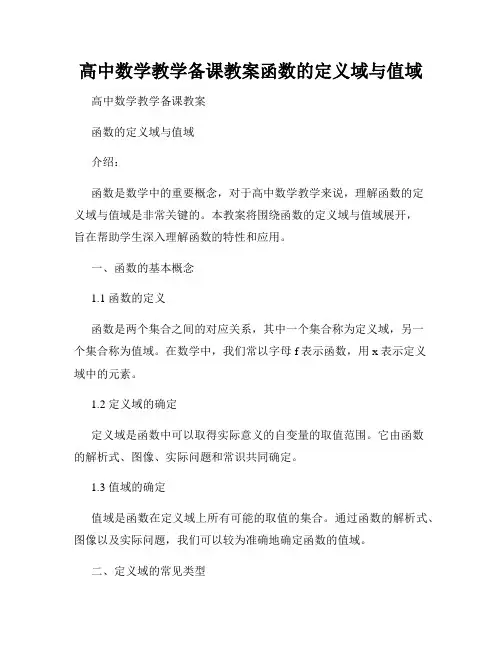 高中数学教学备课教案函数的定义域与值域

高中数学教学备课教案

函数的定义域与值域

介绍：

函数是数学中的重要概念，对于高中数学教学来说，理解函数的定义域与值域是非常关键的。本教案将围绕函数的定义域与值域展开，旨在帮助学生深入理解函数的特性和应用。

一、函数的基本概念

1.1 函数的定义

函数是两个集合之间的对应关系，其中一个集合称为定义域，另一个集合称为值域。在数学中，我们常以字母 f 表示函数，用 x 表示定义域中的元素。

1.2 定义域的确定

定义域是函数中可以取得实际意义的自变量的取值范围。它由函数的解析式、图像、实际问题和常识共同确定。

1.3 值域的确定

值域是函数在定义域上所有可能的取值的集合。通过函数的解析式、图像以及实际问题，我们可以较为准确地确定函数的值域。

二、定义域的常见类型